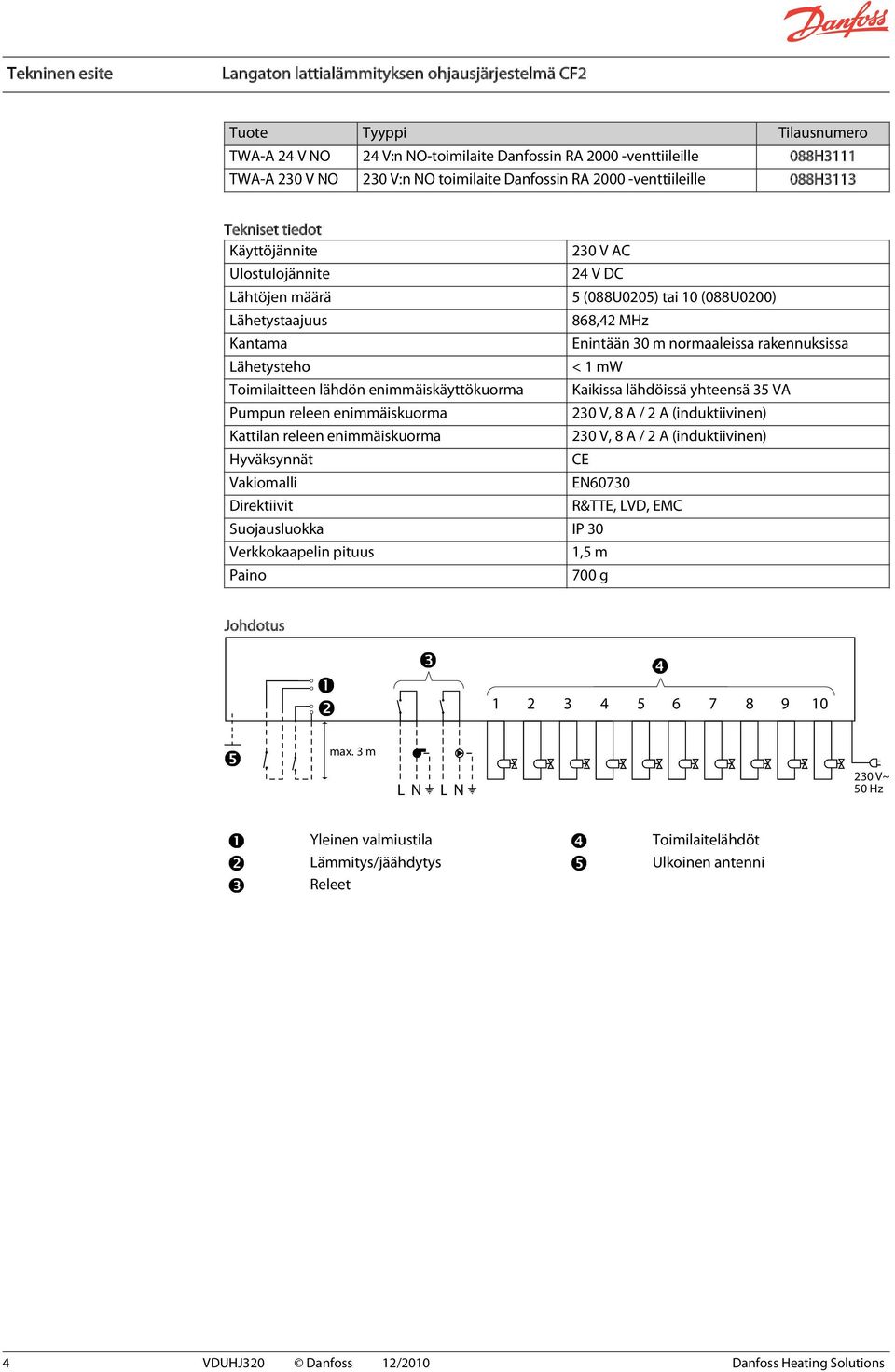 Danfoss

Tekninen esite    Langaton lattialämmityksen ohjausjärjestelmä CF2

| Tuote | Tyyppi | Tilausnumero |
|---|---|---|
| TWA-A 24 V NO | 24 V:n NO-toimilaite Danfossin RA 2000 -venttiileille | 088H3111 |
| TWA-A 230 V NO | 230 V:n NO toimilaite Danfossin RA 2000 -venttiileille | 088H3113 |

Tekniset tiedot

| | |
|---|---|
| Käyttöjännite | 230 V AC |
| Ulostulojännite | 24 V DC |
| Lähtöjen määrä | 5 (088U0205) tai 10 (088U0200) |
| Lähetystaajuus | 868,42 MHz |
| Kantama | Enintään 30 m normaaleissa rakennuksissa |
| Lähetysteho | < 1 mW |
| Toimilaitteen lähdön enimmäiskäyttökuorma | Kaikissa lähdöissä yhteensä 35 VA |
| Pumpun releen enimmäiskuorma | 230 V, 8 A / 2 A (induktiivinen) |
| Kattilan releen enimmäiskuorma | 230 V, 8 A / 2 A (induktiivinen) |
| Hyväksynnät | CE |
| Vakiomalli | EN60730 |
| Direktiivit | R&TTE, LVD, EMC |
| Suojausluokka | IP 30 |
| Verkkokaapelin pituus | 1,5 m |
| Paino | 700 g |

Johdotus

❶ ❷ ❸ ❹ 1 2 3 4 5 6 7 8 9 10 ❺ max. 3 m L N L N 230 V~ 50 Hz

❶ Yleinen valmiustila
❷ Lämmitys/jäähdytys
❸ Releet
❹ Toimilaitelähdöt
❺ Ulkoinen antenni

4    VDUHJ320    © Danfoss    12/2010    Danfoss Heating Solutions